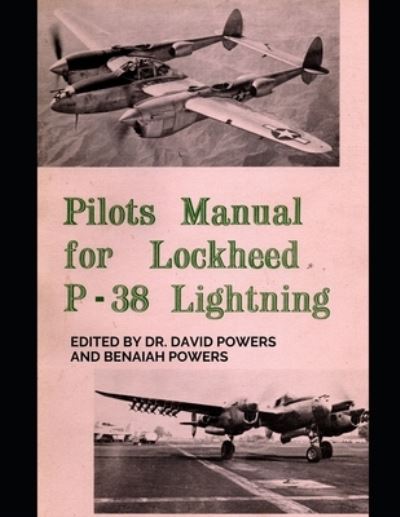 Pilots Manual for Lockheed P-38 Lightning

EDITED BY DR. DAVID POWERS AND BENAIAH POWERS